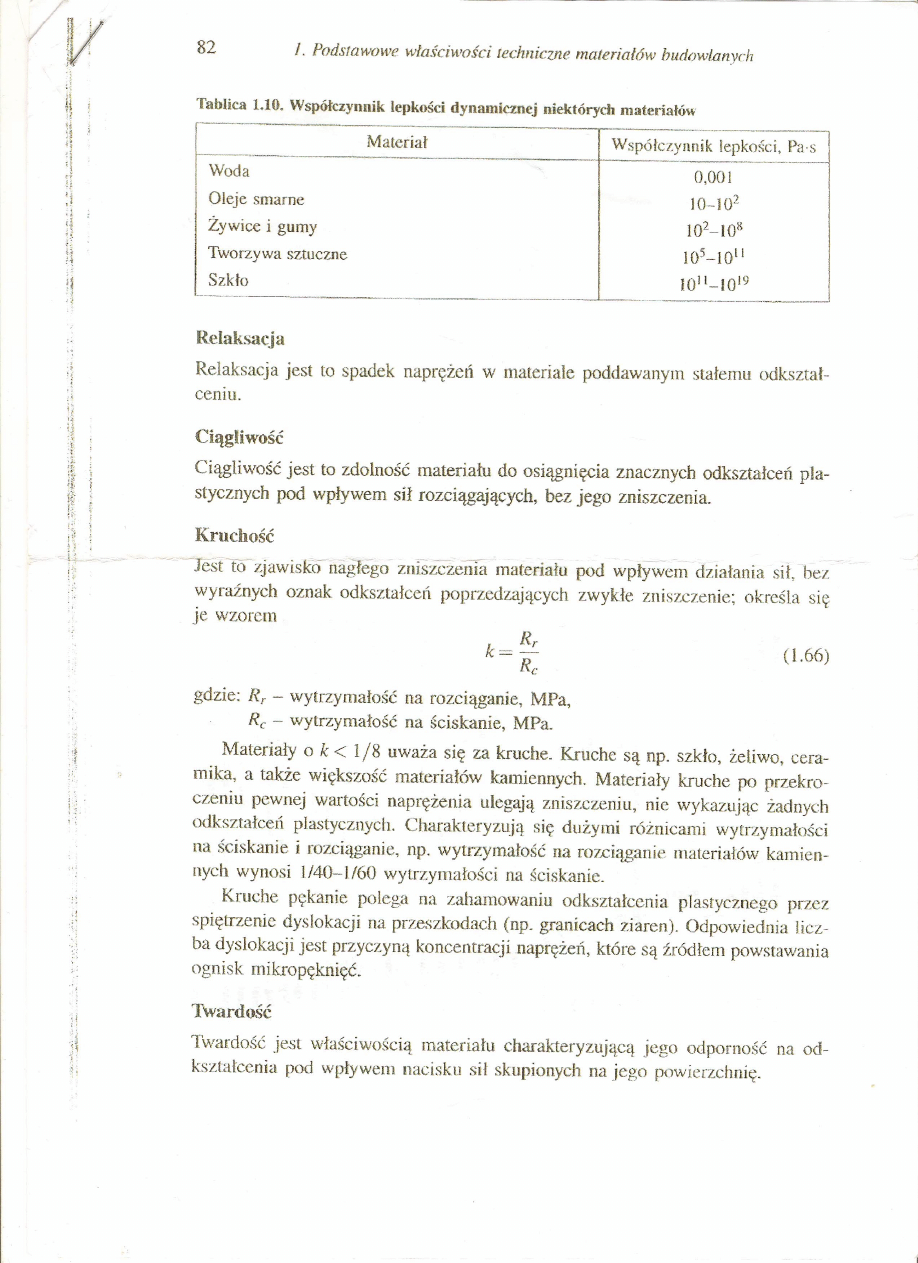 82 1. Podstawowe właściwości techniczne materiałów budowlanych

Tablica 1.10. Współczynnik lepkości dynamicznej niektórych materiałów

| Materiał | Współczynnik lepkości, Pa·s |
|---|---|
| Woda | 0,001 |
| Oleje smarne | $10–10^2$ |
| Żywice i gumy | $10^2–10^8$ |
| Tworzywa sztuczne | $10^5–10^{11}$ |
| Szkło | $10^{11}–10^{19}$ |

Relaksacja

Relaksacja jest to spadek naprężeń w materiale poddawanym stałemu odkształceniu.

Ciągliwość

Ciągliwość jest to zdolność materiału do osiągnięcia znacznych odkształceń plastycznych pod wpływem sił rozciągających, bez jego zniszczenia.

Kruchość

Jest to zjawisko nagłego zniszczenia materiału pod wpływem działania sił, bez wyraźnych oznak odkształceń poprzedzających zwykłe zniszczenie; określa się je wzorem

$k = \frac{R_r}{R_c}$ (1.66)

gdzie: $R_r$ – wytrzymałość na rozciąganie, MPa,
$R_c$ – wytrzymałość na ściskanie, MPa.

Materiały o $k < 1/8$ uważa się za kruche. Kruche są np. szkło, żeliwo, ceramika, a także większość materiałów kamiennych. Materiały kruche po przekroczeniu pewnej wartości naprężenia ulegają zniszczeniu, nie wykazując żadnych odkształceń plastycznych. Charakteryzują się dużymi różnicami wytrzymałości na ściskanie i rozciąganie, np. wytrzymałość na rozciąganie materiałów kamiennych wynosi 1/40–1/60 wytrzymałości na ściskanie.

Kruche pękanie polega na zahamowaniu odkształcenia plastycznego przez spiętrzenie dyslokacji na przeszkodach (np. granicach ziaren). Odpowiednia liczba dyslokacji jest przyczyną koncentracji naprężeń, które są źródłem powstawania ognisk mikropęknięć.

Twardość

Twardość jest właściwością materiału charakteryzującą jego odporność na odkształcenia pod wpływem nacisku sił skupionych na jego powierzchnię.